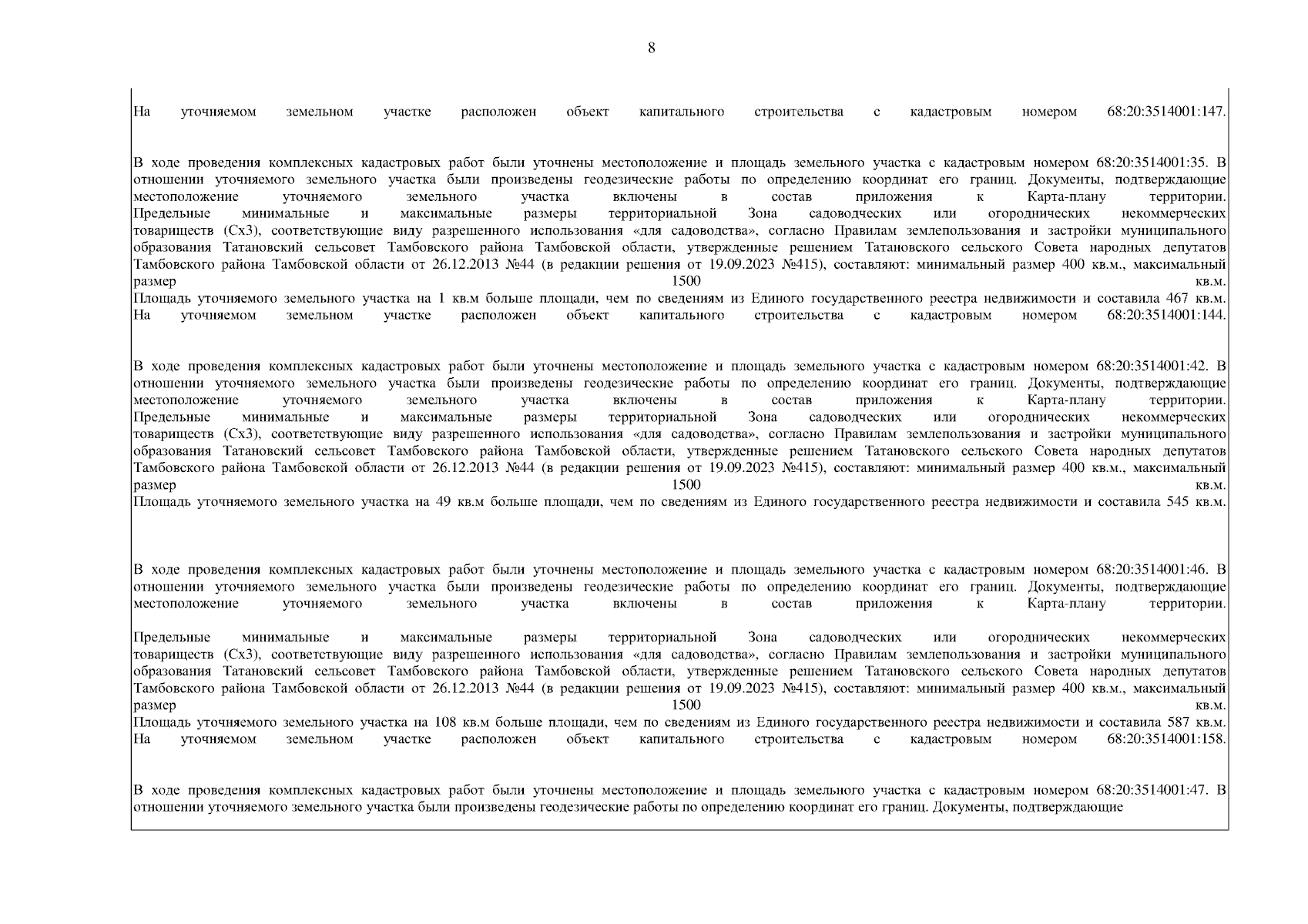 8

На уточняемом земельном участке расположен объект капитального строительства с кадастровым номером 68:20:3514001:147.

В ходе проведения комплексных кадастровых работ были уточнены местоположение и площадь земельного участка с кадастровым номером 68:20:3514001:35. В отношении уточняемого земельного участка были произведены геодезические работы по определению координат его границ. Документы, подтверждающие местоположение уточняемого земельного участка включены в состав приложения к Карта-плану территории.
Предельные минимальные и максимальные размеры территориальной Зона садоводческих или огороднических некоммерческих товариществ (Сх3), соответствующие виду разрешенного использования «для садоводства», согласно Правилам землепользования и застройки муниципального образования Татановский сельсовет Тамбовского района Тамбовской области, утвержденные решением Татановского сельского Совета народных депутатов Тамбовского района Тамбовской области от 26.12.2013 №44 (в редакции решения от 19.09.2023 №415), составляют: минимальный размер 400 кв.м., максимальный размер 1500 кв.м.
Площадь уточняемого земельного участка на 1 кв.м больше площади, чем по сведениям из Единого государственного реестра недвижимости и составила 467 кв.м.
На уточняемом земельном участке расположен объект капитального строительства с кадастровым номером 68:20:3514001:144.

В ходе проведения комплексных кадастровых работ были уточнены местоположение и площадь земельного участка с кадастровым номером 68:20:3514001:42. В отношении уточняемого земельного участка были произведены геодезические работы по определению координат его границ. Документы, подтверждающие местоположение уточняемого земельного участка включены в состав приложения к Карта-плану территории.
Предельные минимальные и максимальные размеры территориальной Зона садоводческих или огороднических некоммерческих товариществ (Сх3), соответствующие виду разрешенного использования «для садоводства», согласно Правилам землепользования и застройки муниципального образования Татановский сельсовет Тамбовского района Тамбовской области, утвержденные решением Татановского сельского Совета народных депутатов Тамбовского района Тамбовской области от 26.12.2013 №44 (в редакции решения от 19.09.2023 №415), составляют: минимальный размер 400 кв.м., максимальный размер 1500 кв.м.
Площадь уточняемого земельного участка на 49 кв.м больше площади, чем по сведениям из Единого государственного реестра недвижимости и составила 545 кв.м.

В ходе проведения комплексных кадастровых работ были уточнены местоположение и площадь земельного участка с кадастровым номером 68:20:3514001:46. В отношении уточняемого земельного участка были произведены геодезические работы по определению координат его границ. Документы, подтверждающие местоположение уточняемого земельного участка включены в состав приложения к Карта-плану территории.

Предельные минимальные и максимальные размеры территориальной Зона садоводческих или огороднических некоммерческих товариществ (Сх3), соответствующие виду разрешенного использования «для садоводства», согласно Правилам землепользования и застройки муниципального образования Татановский сельсовет Тамбовского района Тамбовской области, утвержденные решением Татановского сельского Совета народных депутатов Тамбовского района Тамбовской области от 26.12.2013 №44 (в редакции решения от 19.09.2023 №415), составляют: минимальный размер 400 кв.м., максимальный размер 1500 кв.м.
Площадь уточняемого земельного участка на 108 кв.м больше площади, чем по сведениям из Единого государственного реестра недвижимости и составила 587 кв.м.
На уточняемом земельном участке расположен объект капитального строительства с кадастровым номером 68:20:3514001:158.

В ходе проведения комплексных кадастровых работ были уточнены местоположение и площадь земельного участка с кадастровым номером 68:20:3514001:47. В отношении уточняемого земельного участка были произведены геодезические работы по определению координат его границ. Документы, подтверждающие